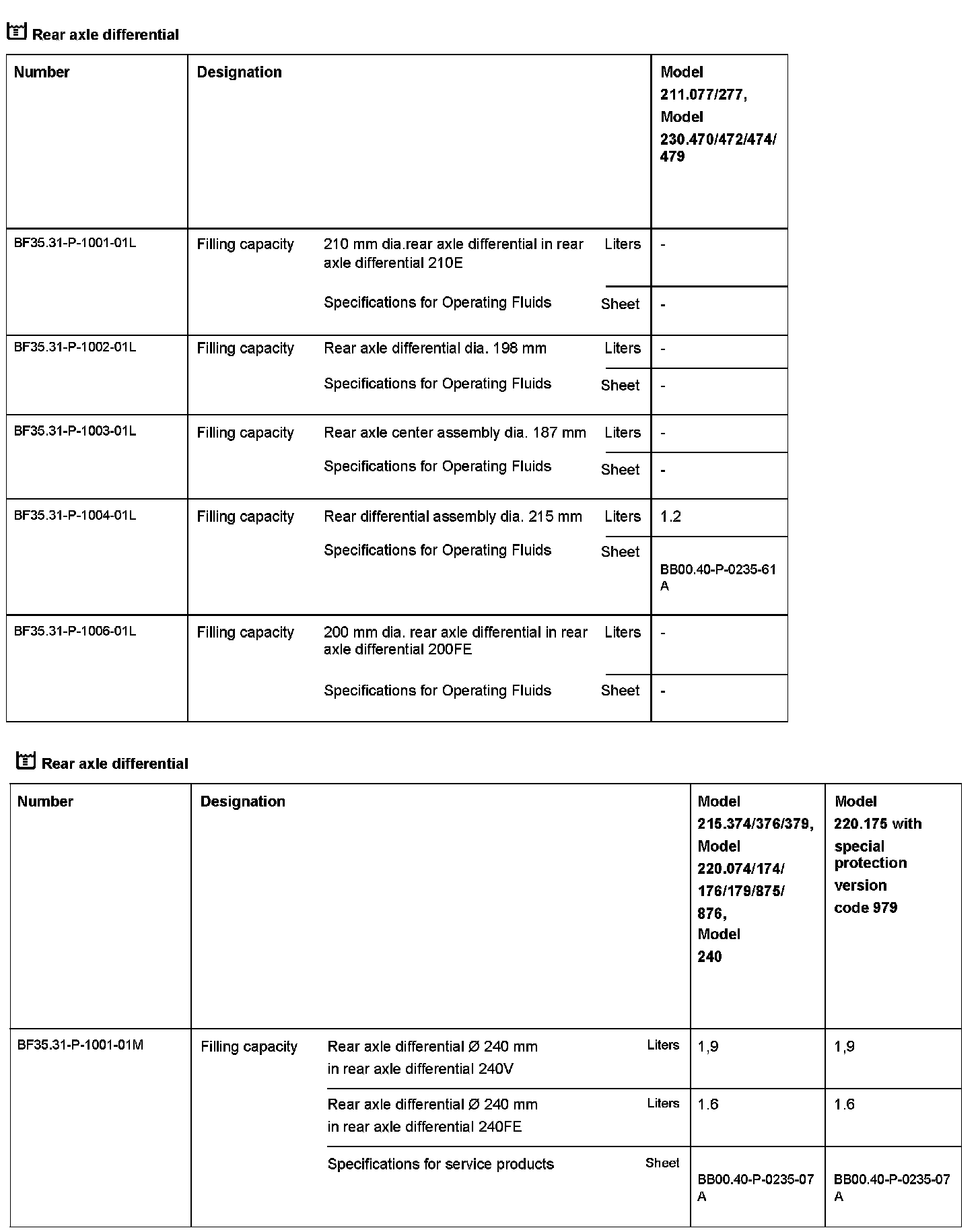 Rear axle differential

| Number | Designation | | | Model 211.077/277, Model 230.470/472/474/479 |
|---|---|---|---|---|
| BF35.31-P-1001-01L | Filling capacity | 210 mm dia.rear axle differential in rear axle differential 210E | Liters | - |
| | | Specifications for Operating Fluids | Sheet | - |
| BF35.31-P-1002-01L | Filling capacity | Rear axle differential dia. 198 mm | Liters | - |
| | | Specifications for Operating Fluids | Sheet | - |
| BF35.31-P-1003-01L | Filling capacity | Rear axle center assembly dia. 187 mm | Liters | - |
| | | Specifications for Operating Fluids | Sheet | - |
| BF35.31-P-1004-01L | Filling capacity | Rear differential assembly dia. 215 mm | Liters | 1.2 |
| | | Specifications for Operating Fluids | Sheet | BB00.40-P-0235-61 A |
| BF35.31-P-1006-01L | Filling capacity | 200 mm dia. rear axle differential in rear axle differential 200FE | Liters | - |
| | | Specifications for Operating Fluids | Sheet | - |

Rear axle differential

| Number | Designation | | | Model 215.374/376/379, Model 220.074/174/176/179/875/876, Model 240 | Model 220.175 with special protection version code 979 |
|---|---|---|---|---|---|
| BF35.31-P-1001-01M | Filling capacity | Rear axle differential Ø 240 mm in rear axle differential 240V | Liters | 1,9 | 1,9 |
| | | Rear axle differential Ø 240 mm in rear axle differential 240FE | Liters | 1.6 | 1.6 |
| | | Specifications for service products | Sheet | BB00.40-P-0235-07 A | BB00.40-P-0235-07 A |